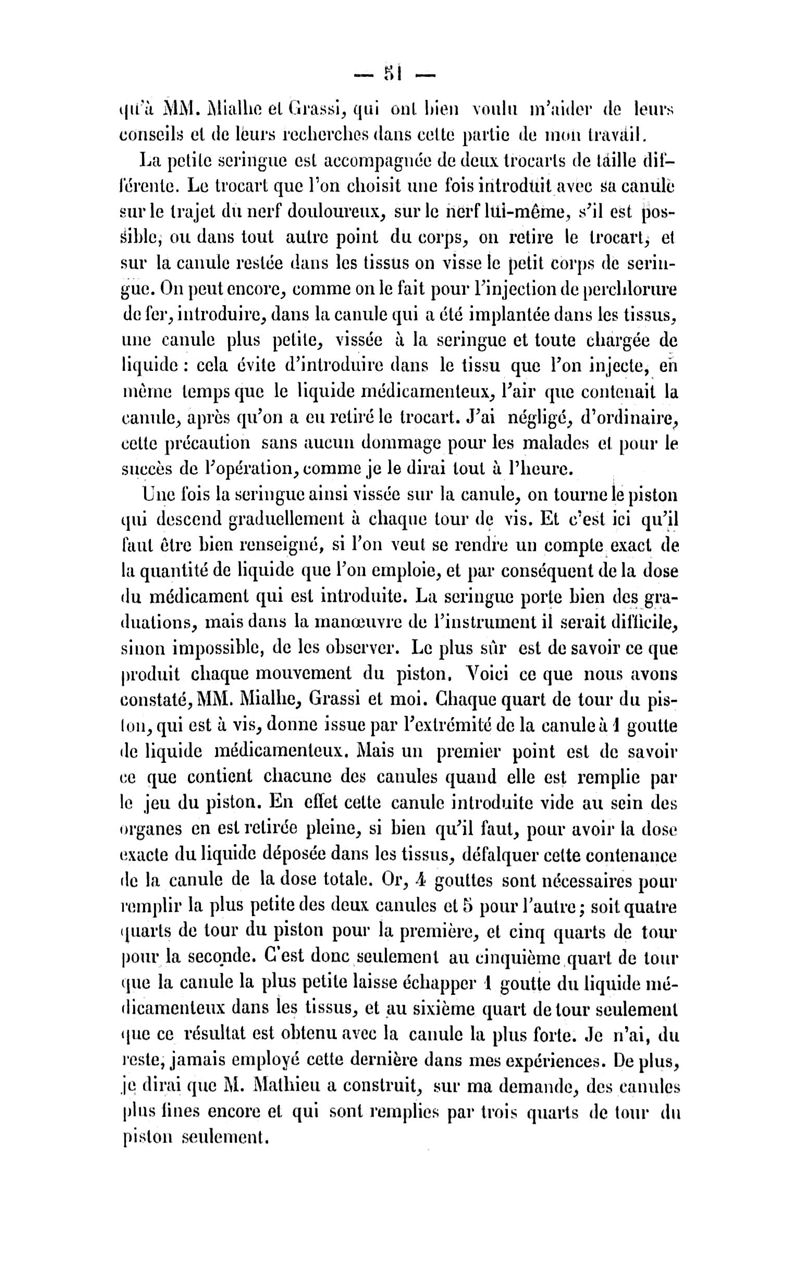 — 51 —

qu'à MM. Mialhe et Grassi, qui ont bien voulu m'aider de leurs conseils et de leurs recherches dans cette partie de mon travail.

La petite seringue est accompagnée de deux trocarts de taille différente. Le trocart que l'on choisit une fois introduit avec sa canule sur le trajet du nerf douloureux, sur le nerf lui-même, s'il est possible, ou dans tout autre point du corps, on retire le trocart, et sur la canule restée dans les tissus on visse le petit corps de seringue. On peut encore, comme on le fait pour l'injection de perchlorure de fer, introduire, dans la canule qui a été implantée dans les tissus, une canule plus petite, vissée à la seringue et toute chargée de liquide : cela évite d'introduire dans le tissu que l'on injecte, en même temps que le liquide médicamenteux, l'air que contenait la canule, après qu'on a eu retiré le trocart. J'ai négligé, d'ordinaire, cette précaution sans aucun dommage pour les malades et pour le succès de l'opération, comme je le dirai tout à l'heure.

Une fois la seringue ainsi vissée sur la canule, on tourne le piston qui descend graduellement à chaque tour de vis. Et c'est ici qu'il faut être bien renseigné, si l'on veut se rendre un compte exact de la quantité de liquide que l'on emploie, et par conséquent de la dose du médicament qui est introduite. La seringue porte bien des graduations, mais dans la manœuvre de l'instrument il serait difficile, sinon impossible, de les observer. Le plus sûr est de savoir ce que produit chaque mouvement du piston. Voici ce que nous avons constaté, MM. Mialhe, Grassi et moi. Chaque quart de tour du piston, qui est à vis, donne issue par l'extrémité de la canule à 1 goutte de liquide médicamenteux. Mais un premier point est de savoir ce que contient chacune des canules quand elle est remplie par le jeu du piston. En effet cette canule introduite vide au sein des organes en est retirée pleine, si bien qu'il faut, pour avoir la dose exacte du liquide déposée dans les tissus, défalquer cette contenance de la canule de la dose totale. Or, 4 gouttes sont nécessaires pour remplir la plus petite des deux canules et 5 pour l'autre; soit quatre quarts de tour du piston pour la première, et cinq quarts de tour pour la seconde. C'est donc seulement au cinquième quart de tour que la canule la plus petite laisse échapper 1 goutte du liquide médicamenteux dans les tissus, et au sixième quart de tour seulement que ce résultat est obtenu avec la canule la plus forte. Je n'ai, du reste, jamais employé cette dernière dans mes expériences. De plus, je dirai que M. Mathieu a construit, sur ma demande, des canules plus fines encore et qui sont remplies par trois quarts de tour du piston seulement.